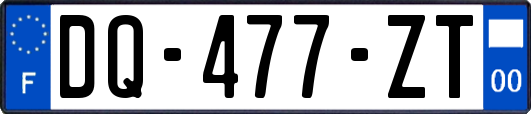 F
DQ-477-ZT
00